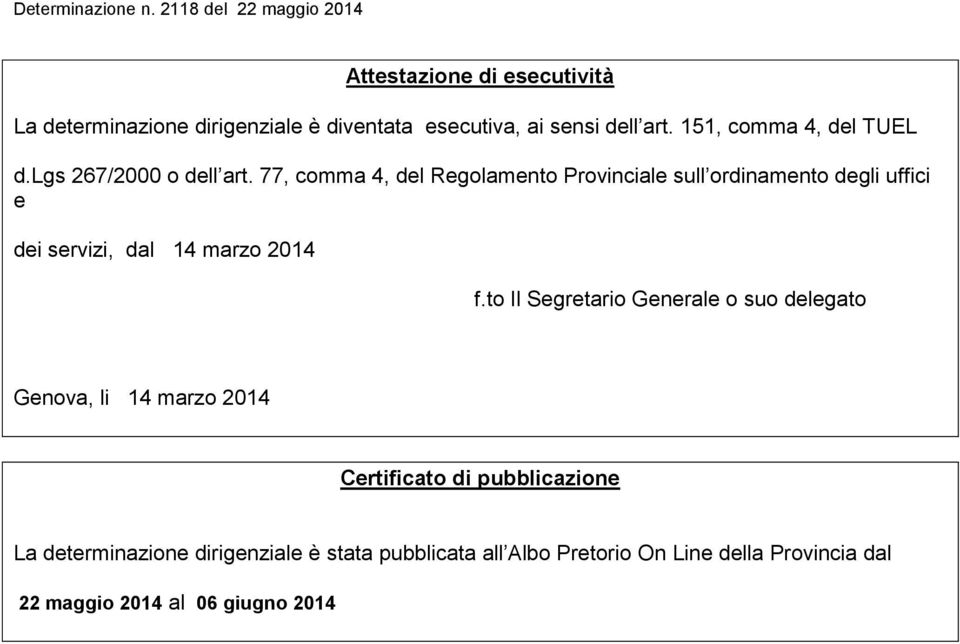 Determinazione n. 2118 del 22 maggio 2014

Attestazione di esecutività

La determinazione dirigenziale è diventata esecutiva, ai sensi dell'art. 151, comma 4, del TUEL d.lgs 267/2000 o dell'art. 77, comma 4, del Regolamento Provinciale sull'ordinamento degli uffici e dei servizi, dal 14 marzo 2014

f.to Il Segretario Generale o suo delegato

Genova, li 14 marzo 2014

Certificato di pubblicazione

La determinazione dirigenziale è stata pubblicata all'Albo Pretorio On Line della Provincia dal 22 maggio 2014 al 06 giugno 2014